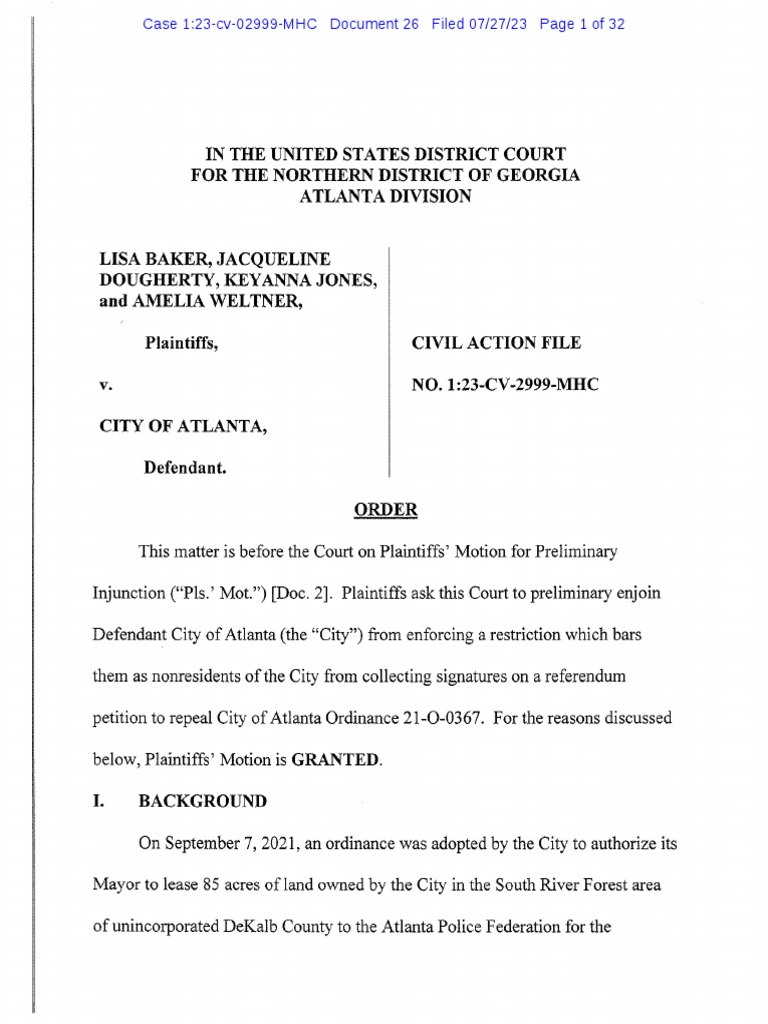 Case 1:23-cv-02999-MHC Document 26 Filed 07/27/23 Page 1 of 32

IN THE UNITED STATES DISTRICT COURT
FOR THE NORTHERN DISTRICT OF GEORGIA
ATLANTA DIVISION

LISA BAKER, JACQUELINE DOUGHERTY, KEYANNA JONES, and AMELIA WELTNER,

Plaintiffs,

v.

CITY OF ATLANTA,

Defendant.

CIVIL ACTION FILE

NO. 1:23-CV-2999-MHC

ORDER

This matter is before the Court on Plaintiffs' Motion for Preliminary Injunction ("Pls.' Mot.") [Doc. 2]. Plaintiffs ask this Court to preliminary enjoin Defendant City of Atlanta (the "City") from enforcing a restriction which bars them as nonresidents of the City from collecting signatures on a referendum petition to repeal City of Atlanta Ordinance 21-O-0367. For the reasons discussed below, Plaintiffs' Motion is GRANTED.

I. BACKGROUND

On September 7, 2021, an ordinance was adopted by the City to authorize its Mayor to lease 85 acres of land owned by the City in the South River Forest area of unincorporated DeKalb County to the Atlanta Police Federation for the